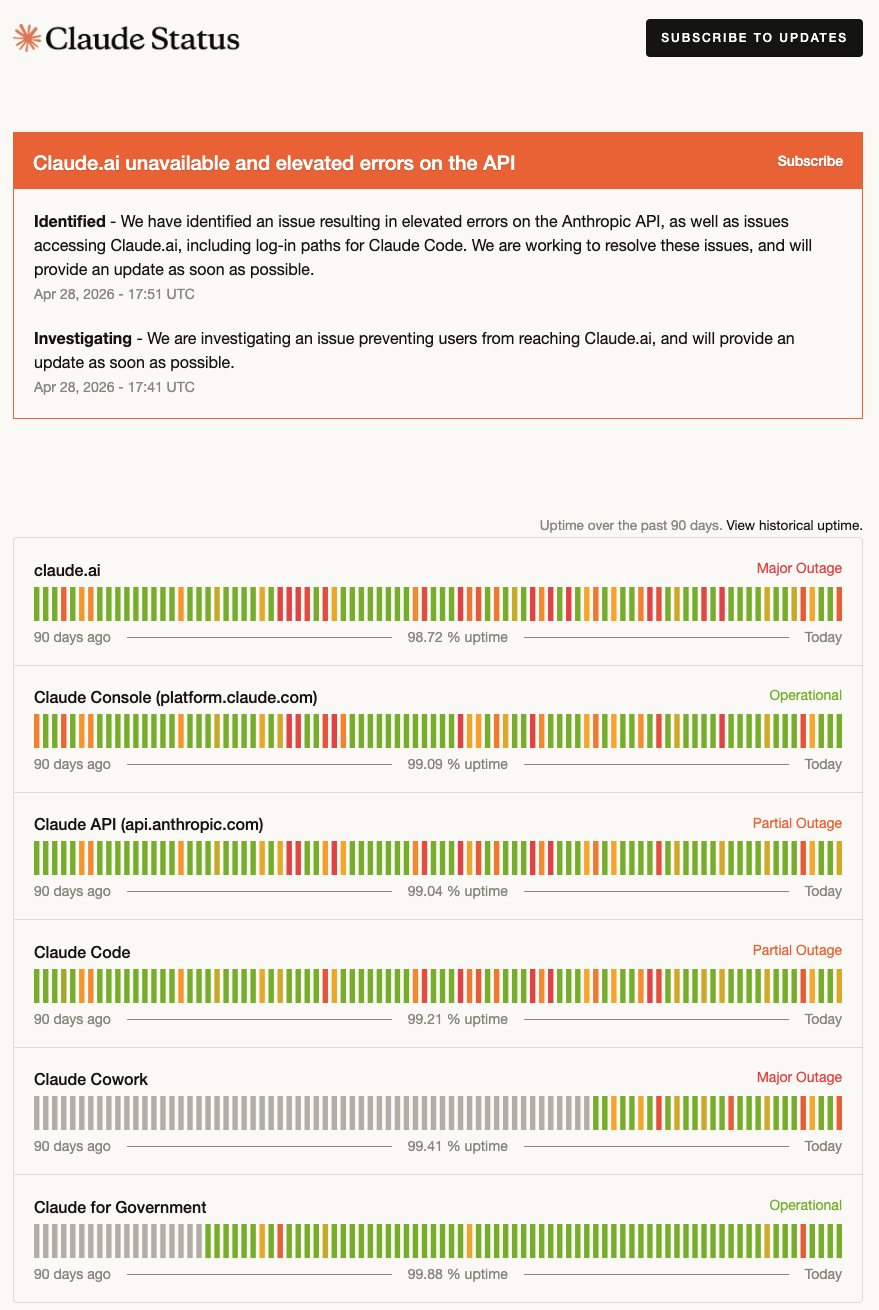 Claude Status

SUBSCRIBE TO UPDATES

Claude.ai unavailable and elevated errors on the API

Subscribe

**Identified** - We have identified an issue resulting in elevated errors on the Anthropic API, as well as issues accessing Claude.ai, including log-in paths for Claude Code. We are working to resolve these issues, and will provide an update as soon as possible.
Apr 28, 2026 - 17:51 UTC

**Investigating** - We are investigating an issue preventing users from reaching Claude.ai, and will provide an update as soon as possible.
Apr 28, 2026 - 17:41 UTC

Uptime over the past 90 days. View historical uptime.

claude.ai
Major Outage
90 days ago
98.72 % uptime
Today

Claude Console (platform.claude.com)
Operational
90 days ago
99.09 % uptime
Today

Claude API (api.anthropic.com)
Partial Outage
90 days ago
99.04 % uptime
Today

Claude Code
Partial Outage
90 days ago
99.21 % uptime
Today

Claude Cowork
Major Outage
90 days ago
99.41 % uptime
Today

Claude for Government
Operational
90 days ago
99.88 % uptime
Today